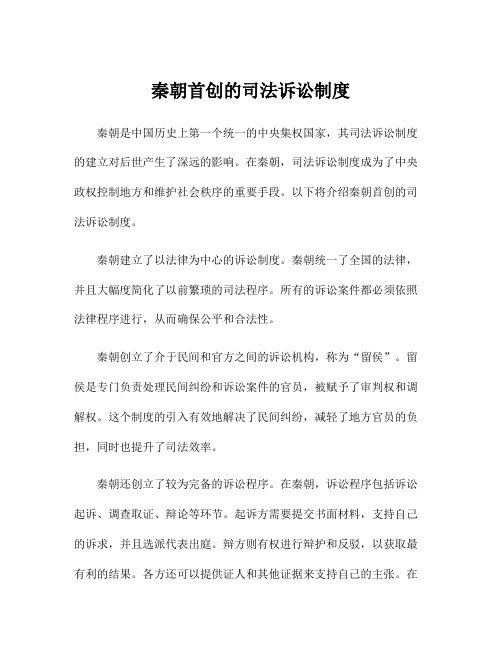 秦朝首创的司法诉讼制度

秦朝是中国历史上第一个统一的中央集权国家，其司法诉讼制度的建立对后世产生了深远的影响。在秦朝，司法诉讼制度成为了中央政权控制地方和维护社会秩序的重要手段。以下将介绍秦朝首创的司法诉讼制度。

秦朝建立了以法律为中心的诉讼制度。秦朝统一了全国的法律，并且大幅度简化了以前繁琐的司法程序。所有的诉讼案件都必须依照法律程序进行，从而确保公平和合法性。

秦朝创立了介于民间和官方之间的诉讼机构，称为“留侯”。留侯是专门负责处理民间纠纷和诉讼案件的官员，被赋予了审判权和调解权。这个制度的引入有效地解决了民间纠纷，减轻了地方官员的负担，同时也提升了司法效率。

秦朝还创立了较为完备的诉讼程序。在秦朝，诉讼程序包括诉讼起诉、调查取证、辩论等环节。起诉方需要提交书面材料，支持自己的诉求，并且选派代表出庭。辩方则有权进行辩护和反驳，以获取最有利的结果。各方还可以提供证人和其他证据来支持自己的主张。在